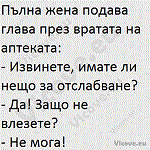 Пълна жена подава глава през вратата на аптеката:
- Извинете, имате ли нещо за отслабване?
- Да! Защо не влезете?
- Не мога!

Vicove.eu